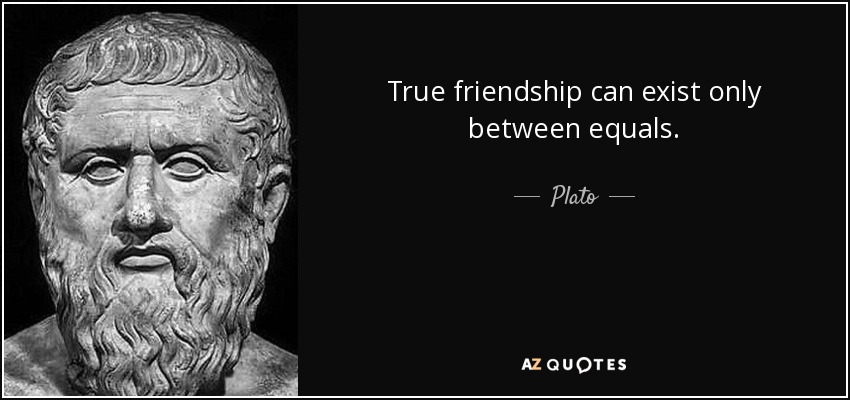 True friendship can exist only between equals.

— Plato —

AZ QUOTES